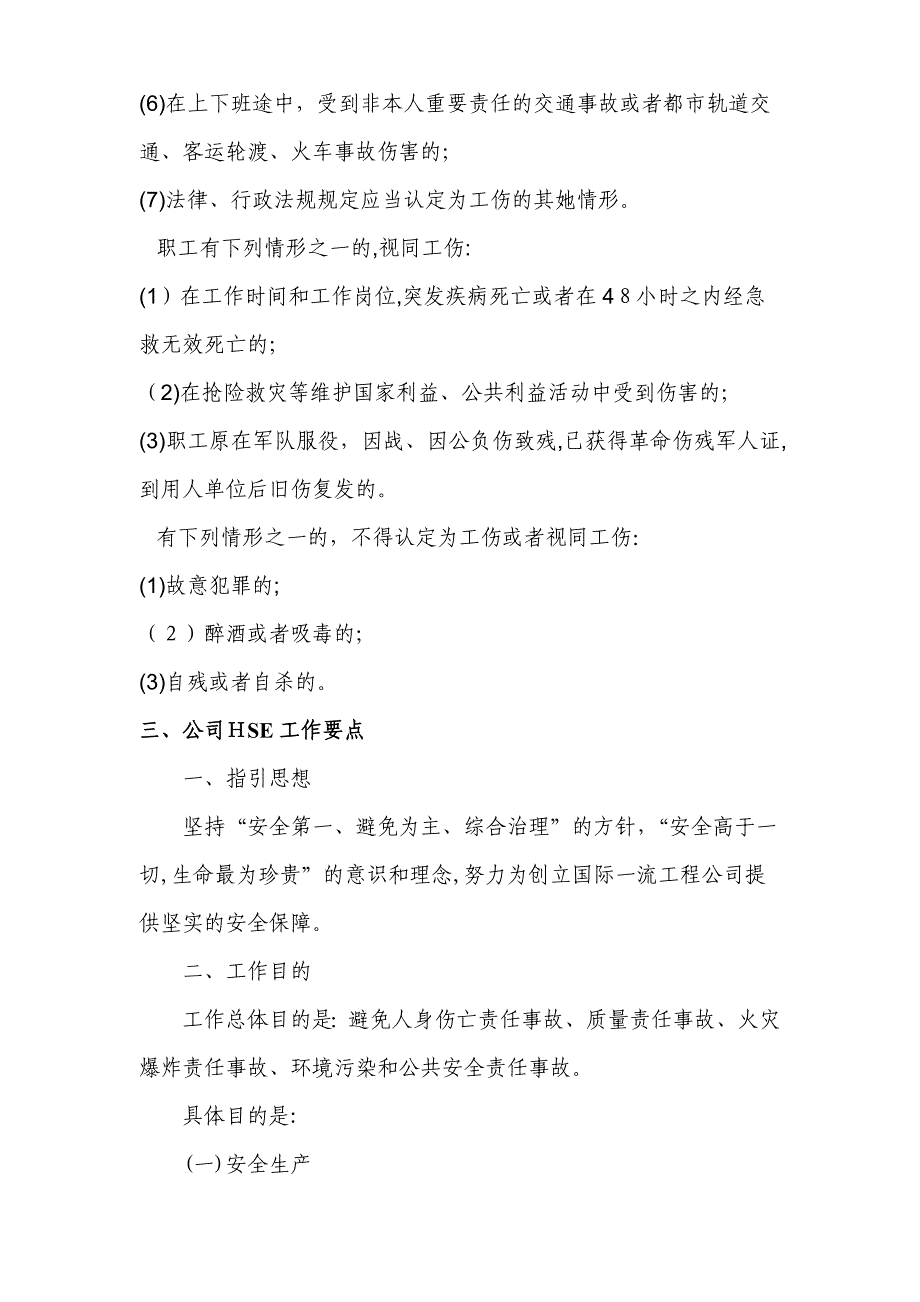 (6)在上下班途中，受到非本人重要责任的交通事故或者都市轨道交通、客运轮渡、火车事故伤害的;

(7)法律、行政法规规定应当认定为工伤的其她情形。

职工有下列情形之一的,视同工伤:

(1）在工作时间和工作岗位,突发疾病死亡或者在48小时之内经急救无效死亡的;

（2)在抢险救灾等维护国家利益、公共利益活动中受到伤害的;

(3)职工原在军队服役，因战、因公负伤致残,已获得革命伤残军人证,到用人单位后旧伤复发的。

有下列情形之一的，不得认定为工伤或者视同工伤:

(1)故意犯罪的;

（2）醉酒或者吸毒的;

(3)自残或者自杀的。

三、公司HSE工作要点

一、指引思想

坚持“安全第一、避免为主、综合治理”的方针,“安全高于一切,生命最为珍贵”的意识和理念,努力为创立国际一流工程公司提供坚实的安全保障。

二、工作目的

工作总体目的是: 避免人身伤亡责任事故、质量责任事故、火灾爆炸责任事故、环境污染和公共安全责任事故。

具体目的是:

(一)安全生产